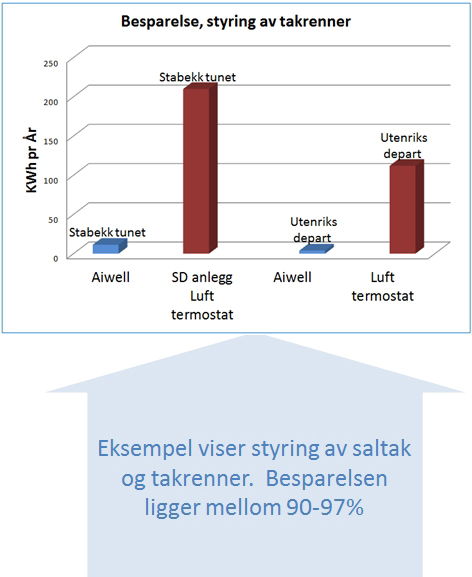 Besparelse, styring av takrenner

KWh pr År

250
200
150
100
50
0

Stabekk tunet
Stabekk tunet
Utenriks depart
Utenriks depart

Aiwell
SD anlegg Luft termostat
Aiwell
Luft termostat

Eksempel viser styring av saltak og takrenner. Besparelsen ligger mellom 90-97%